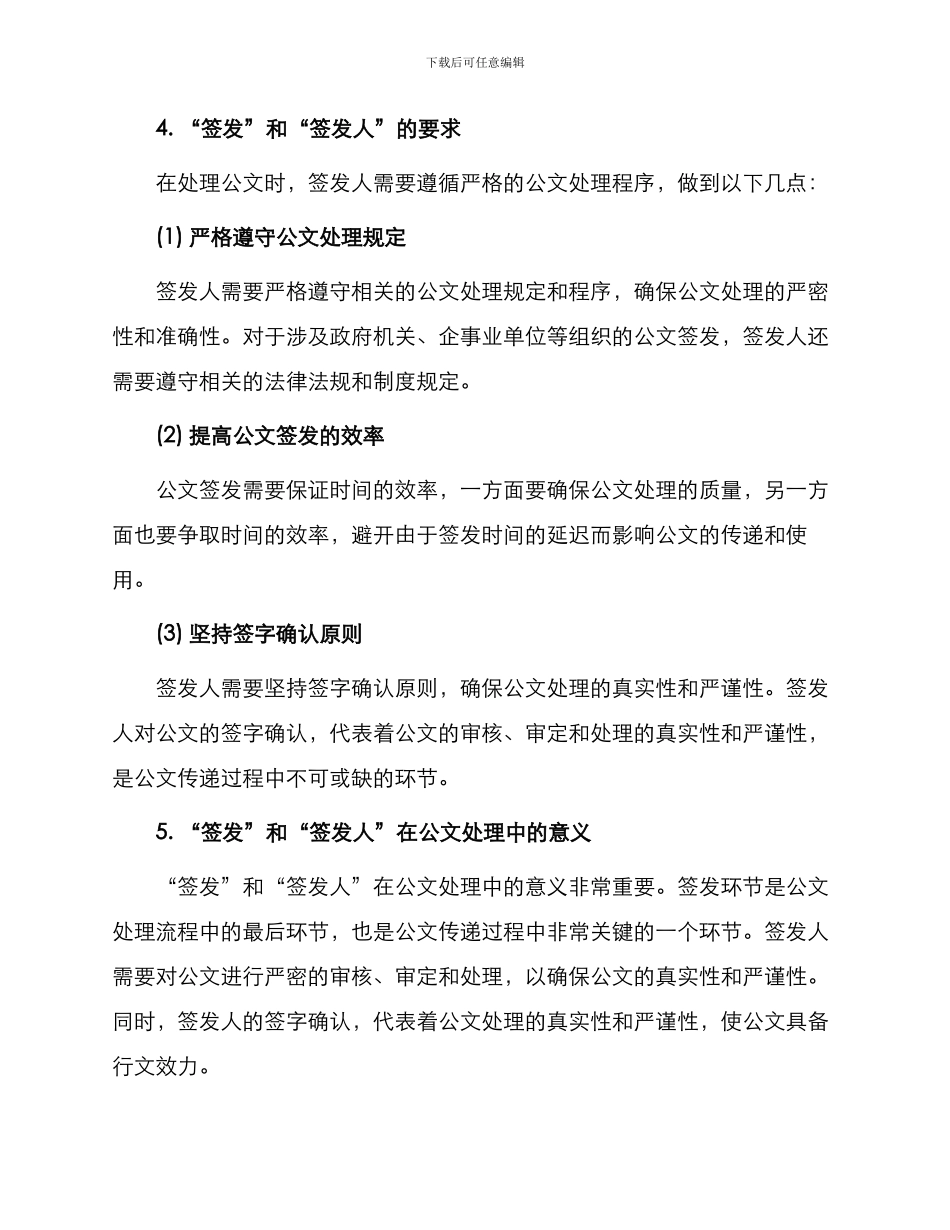 下载后可任意编辑

4. “签发”和“签发人”的要求

在处理公文时，签发人需要遵循严格的公文处理程序，做到以下几点：

(1) 严格遵守公文处理规定

签发人需要严格遵守相关的公文处理规定和程序，确保公文处理的严密性和准确性。对于涉及政府机关、企事业单位等组织的公文签发，签发人还需要遵守相关的法律法规和制度规定。

(2) 提高公文签发的效率

公文签发需要保证时间的效率，一方面要确保公文处理的质量，另一方面也要争取时间的效率，避开由于签发时间的延迟而影响公文的传递和使用。

(3) 坚持签字确认原则

签发人需要坚持签字确认原则，确保公文处理的真实性和严谨性。签发人对公文的签字确认，代表着公文的审核、审定和处理的真实性和严谨性，是公文传递过程中不可或缺的环节。

5. “签发”和“签发人”在公文处理中的意义

“签发”和“签发人”在公文处理中的意义非常重要。签发环节是公文处理流程中的最后环节，也是公文传递过程中非常关键的一个环节。签发人需要对公文进行严密的审核、审定和处理，以确保公文的真实性和严谨性。同时，签发人的签字确认，代表着公文处理的真实性和严谨性，使公文具备行文效力。